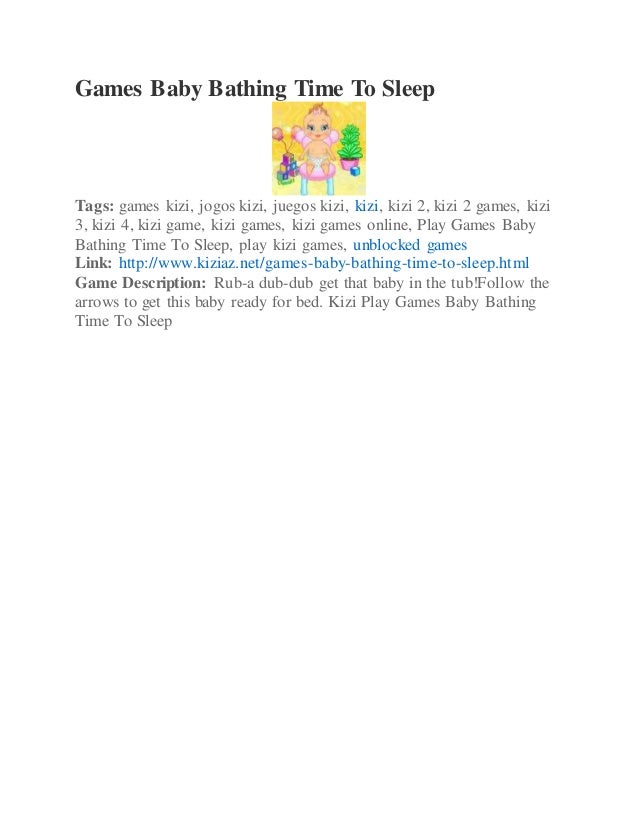 Games Baby Bathing Time To Sleep

Tags: games kizi, jogos kizi, juegos kizi, kizi, kizi 2, kizi 2 games, kizi 3, kizi 4, kizi game, kizi games, kizi games online, Play Games Baby Bathing Time To Sleep, play kizi games, unblocked games
Link: http://www.kiziaz.net/games-baby-bathing-time-to-sleep.html
Game Description: Rub-a dub-dub get that baby in the tub!Follow the arrows to get this baby ready for bed. Kizi Play Games Baby Bathing Time To Sleep